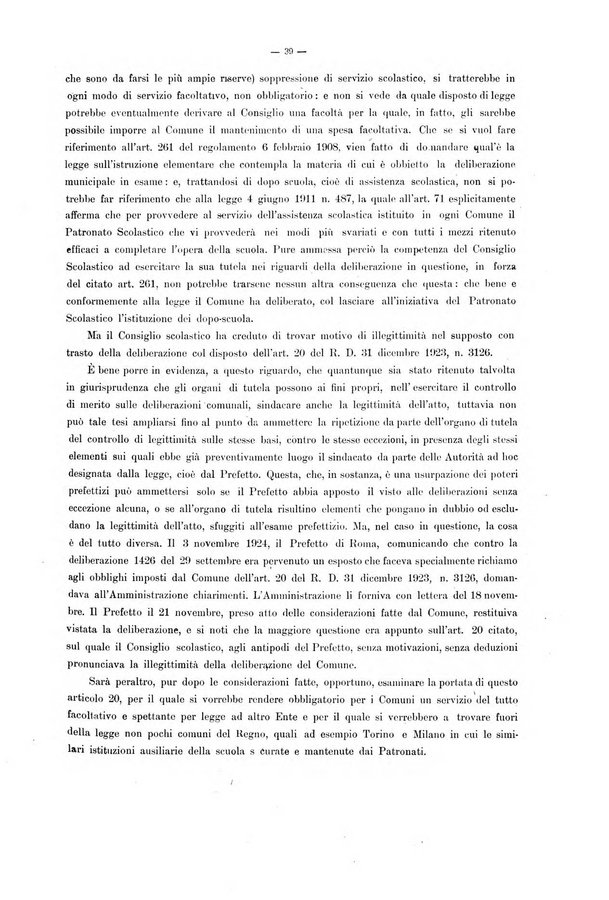 — 39 —

che sono da farsi le più ampie riserve) soppressione di servizio scolastico, si tratterebbe in ogni modo di servizio facoltativo, non obbligatorio: e non si vede da quale disposto di legge potrebbe eventualmente derivare al Consiglio una facoltà per la quale, in fatto, gli sarebbe possibile imporre al Comune il mantenimento di una spesa facoltativa. Che se si vuol fare riferimento all'art. 261 del regolamento 6 febbraio 1908, vien fatto di domandare qual'è la legge sull'istruzione elementare che contempla la materia di cui è obbietto la deliberazione municipale in esame: e, trattandosi di dopo scuola, cioè di assistenza scolastica, non si potrebbe far riferimento che alla legge 4 giugno 1911 n. 487, la quale all'art. 71 esplicitamente afferma che per provvedere al servizio dell'assistenza scolastica istituito in ogni Comune il Patronato Scolastico che vi provvederà nei modi più svariati e con tutti i mezzi ritenuto efficaci a completare l'opera della scuola. Pure ammessa perciò la competenza del Consiglio Scolastico ad esercitare la sua tutela nei riguardi della deliberazione in questione, in forza del citato art. 261, non potrebbe trarsene nessun altra conseguenza che questa: che bene e conformemente alla legge il Comune ha deliberato, col lasciare all'iniziativa del Patronato Scolastico l'istituzione dei dopo-scuola.

Ma il Consiglio scolastico ha creduto di trovar motivo di illegittimità nel supposto contrasto della deliberazione col disposto dell'art. 20 del R. D. 31 dicembre 1923, n. 3126.

È bene porre in evidenza, a questo riguardo, che quantunque sia stato ritenuto talvolta in giurisprudenza che gli organi di tutela possono ai fini propri, nell'esercitare il controllo di merito sulle deliberazioni comunali, sindacare anche la legittimità dell'atto, tuttavia non può tale tesi ampliarsi fino al punto da ammettere la ripetizione da parte dell'organo di tutela del controllo di legittimità sulle stesse basi, contro le stesse eccezioni, in presenza degli stessi elementi sui quali ebbe già preventivamente luogo il sindacato da parte delle Autorità ad hoc designata dalla legge, cioè dal Prefetto. Questa, che, in sostanza, è una usurpazione dei poteri prefettizi può ammettersi solo se il Prefetto abbia apposto il visto alle deliberazioni senza eccezione alcuna, o se all'organo di tutela risultino elementi che pongano in dubbio od escludano la legittimità dell'atto, sfuggiti all'esame prefettizio. Ma, nel caso in questione, la cosa è del tutto diversa. Il 3 novembre 1924, il Prefetto di Roma, comunicando che contro la deliberazione 1426 del 29 settembre era pervenuto un esposto che faceva specialmente richiamo agli obblighi imposti dal Comune dell'art. 20 del R. D. 31 dicembre 1923, n. 3126, domandava all'Amministrazione chiarimenti. L'Amministrazione li forniva con lettera del 18 novembre. Il Prefetto il 21 novembre, preso atto delle considerazioni fatte dal Comune, restituiva vistata la deliberazione, e si noti che la maggiore questione era appunto sull'art. 20 citato, sul quale il Consiglio scolastico, agli antipodi del Prefetto, senza motivazioni, senza deduzioni pronunciava la illegittimità della deliberazione del Comune.

Sarà peraltro, pur dopo le considerazioni fatte, opportuno, esaminare la portata di questo articolo 20, per il quale si vorrebbe rendere obbligatorio per i Comuni un servizio del tutto facoltativo e spettante per legge ad altro Ente e per il quale si verrebbero a trovare fuori della legge non pochi comuni del Regno, quali ad esempio Torino e Milano in cui le similari istituzioni ausiliarie della scuola s curate e mantenute dai Patronati.